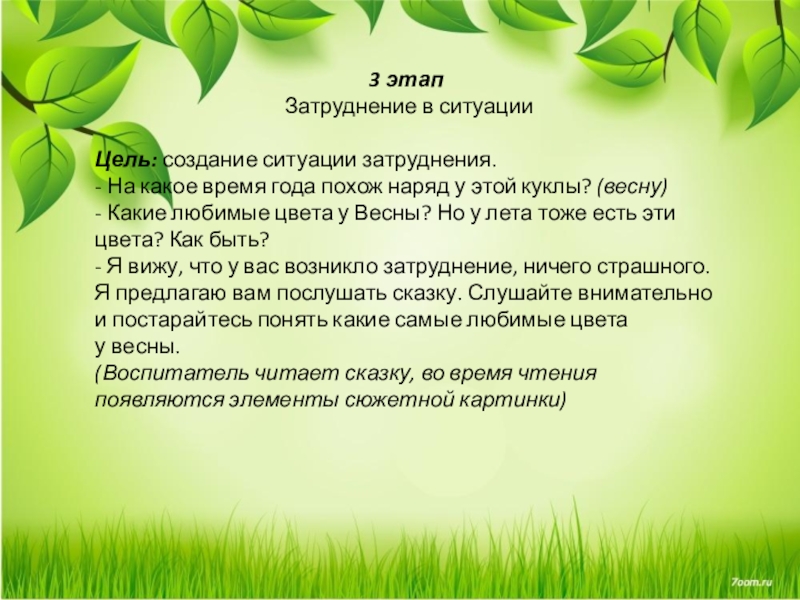 3 этап
Затруднение в ситуации

Цель: создание ситуации затруднения.
- На какое время года похож наряд у этой куклы? (весну)
- Какие любимые цвета у Весны? Но у лета тоже есть эти цвета? Как быть?
- Я вижу, что у вас возникло затруднение, ничего страшного. Я предлагаю вам послушать сказку. Слушайте внимательно и постарайтесь понять какие самые любимые цвета у весны.
(Воспитатель читает сказку, во время чтения появляются элементы сюжетной картинки)

7oom.ru